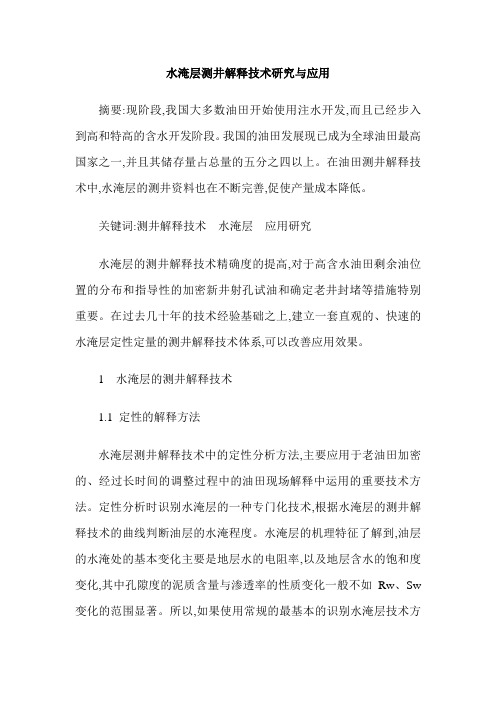 水淹层测井解释技术研究与应用

摘要:现阶段,我国大多数油田开始使用注水开发,而且已经步入到高和特高的含水开发阶段。我国的油田发展现已成为全球油田最高国家之一,并且其储存量占总量的五分之四以上。在油田测井解释技术中,水淹层的测井资料也在不断完善,促使产量成本降低。

关键词:测井解释技术　水淹层　应用研究

水淹层的测井解释技术精确度的提高,对于高含水油田剩余油位置的分布和指导性的加密新井射孔试油和确定老井封堵等措施特别重要。在过去几十年的技术经验基础之上,建立一套直观的、快速的水淹层定性定量的测井解释技术体系,可以改善应用效果。

1　水淹层的测井解释技术

1.1 定性的解释方法

水淹层测井解释技术中的定性分析方法,主要应用于老油田加密的、经过长时间的调整过程中的油田现场解释中运用的重要技术方法。定性分析时识别水淹层的一种专门化技术,根据水淹层的测井解释技术的曲线判断油层的水淹程度。水淹层的机理特征了解到,油层的水淹处的基本变化主要是地层水的电阻率,以及地层含水的饱和度变化,其中孔隙度的泥质含量与渗透率的性质变化一般不如 Rw、Sw 变化的范围显著。所以,如果使用常规的最基本的识别水淹层技术方